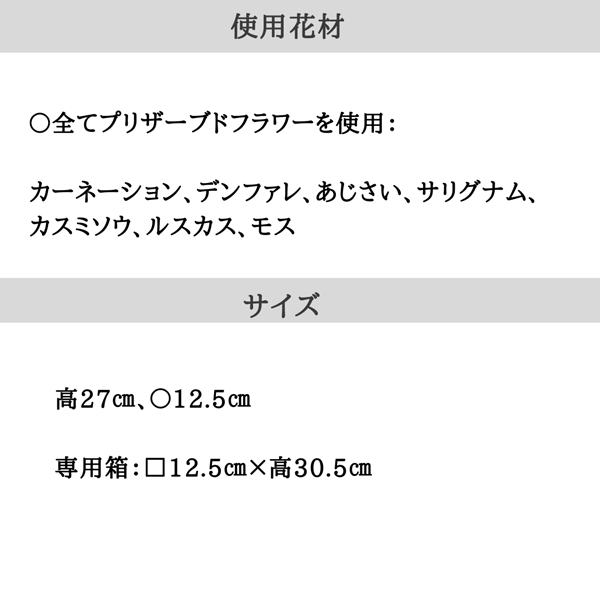 使用花材

○全てプリザーブドフラワーを使用：

カーネーション、デンファレ、あじさい、サリグナム、カスミソウ、ルスカス、モス

サイズ

高27㎝、○12.5㎝

専用箱：□12.5㎝×高30.5㎝